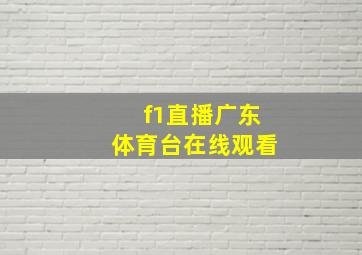 f1直播广东
体育台在线观看